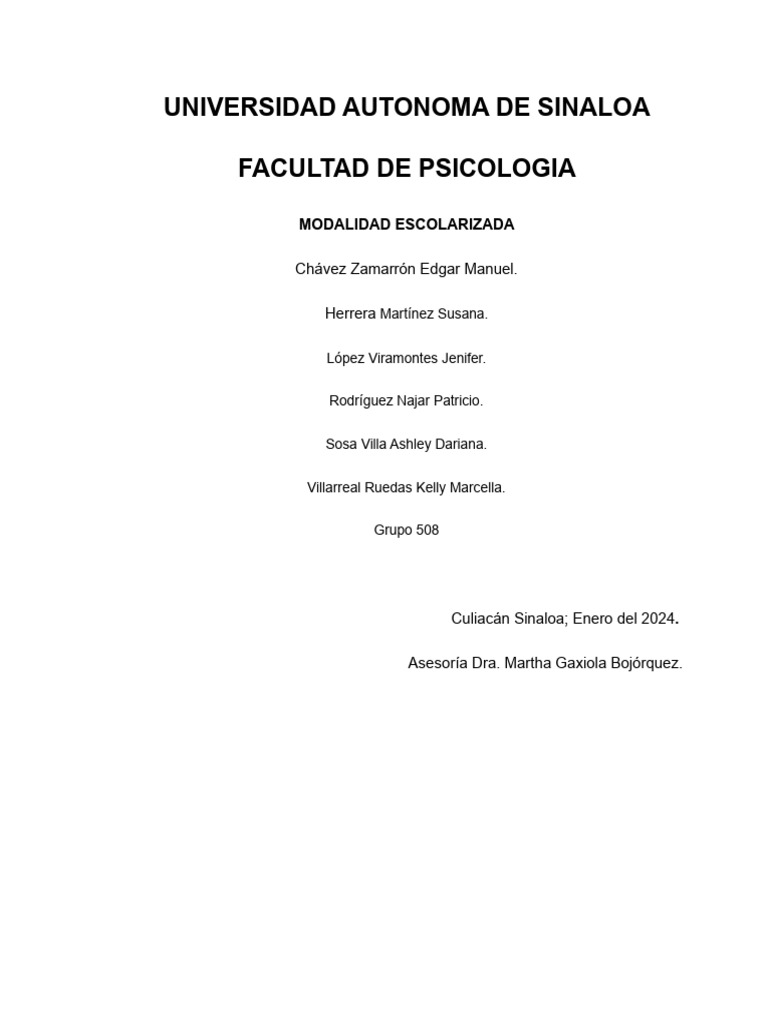 UNIVERSIDAD AUTONOMA DE SINALOA

FACULTAD DE PSICOLOGIA

MODALIDAD ESCOLARIZADA

Chávez Zamarrón Edgar Manuel.

Herrera Martínez Susana.

López Viramontes Jenifer.

Rodríguez Najar Patricio.

Sosa Villa Ashley Dariana.

Villarreal Ruedas Kelly Marcella.

Grupo 508

Culiacán Sinaloa; Enero del 2024.

Asesoría Dra. Martha Gaxiola Bojórquez.